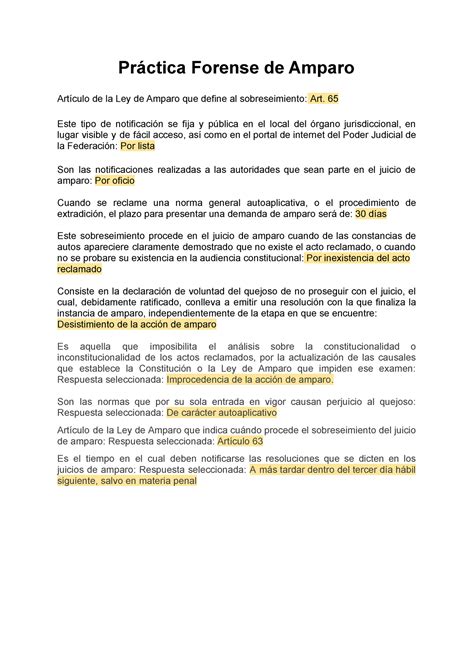 Práctica Forense de Amparo

Artículo de la Ley de Amparo que define al sobreseimiento: Art. 65

Este tipo de notificación se fija y pública en el local del órgano jurisdiccional, en lugar visible y de fácil acceso, así como en el portal de internet del Poder Judicial de la Federación: Por lista

Son las notificaciones realizadas a las autoridades que sean parte en el juicio de amparo: Por oficio

Cuando se reclame una norma general autoaplicativa, o el procedimiento de extradición, el plazo para presentar una demanda de amparo será de: 30 días

Este sobreseimiento procede en el juicio de amparo cuando de las constancias de autos apareciere claramente demostrado que no existe el acto reclamado, o cuando no se probare su existencia en la audiencia constitucional: Por inexistencia del acto reclamado

Consiste en la declaración de voluntad del quejoso de no proseguir con el juicio, el cual, debidamente ratificado, conlleva a emitir una resolución con la que finaliza la instancia de amparo, independientemente de la etapa en que se encuentre: Desistimiento de la acción de amparo

Es aquella que imposibilita el análisis sobre la constitucionalidad o inconstitucionalidad de los actos reclamados, por la actualización de las causales que establece la Constitución o la Ley de Amparo que impiden ese examen: Respuesta seleccionada: Improcedencia de la acción de amparo.

Son las normas que por su sola entrada en vigor causan perjuicio al quejoso: Respuesta seleccionada: De carácter autoaplicativo

Artículo de la Ley de Amparo que indica cuándo procede el sobreseimiento del juicio de amparo: Respuesta seleccionada: Artículo 63

Es el tiempo en el cual deben notificarse las resoluciones que se dicten en los juicios de amparo: Respuesta seleccionada: A más tardar dentro del tercer día hábil siguiente, salvo en materia penal